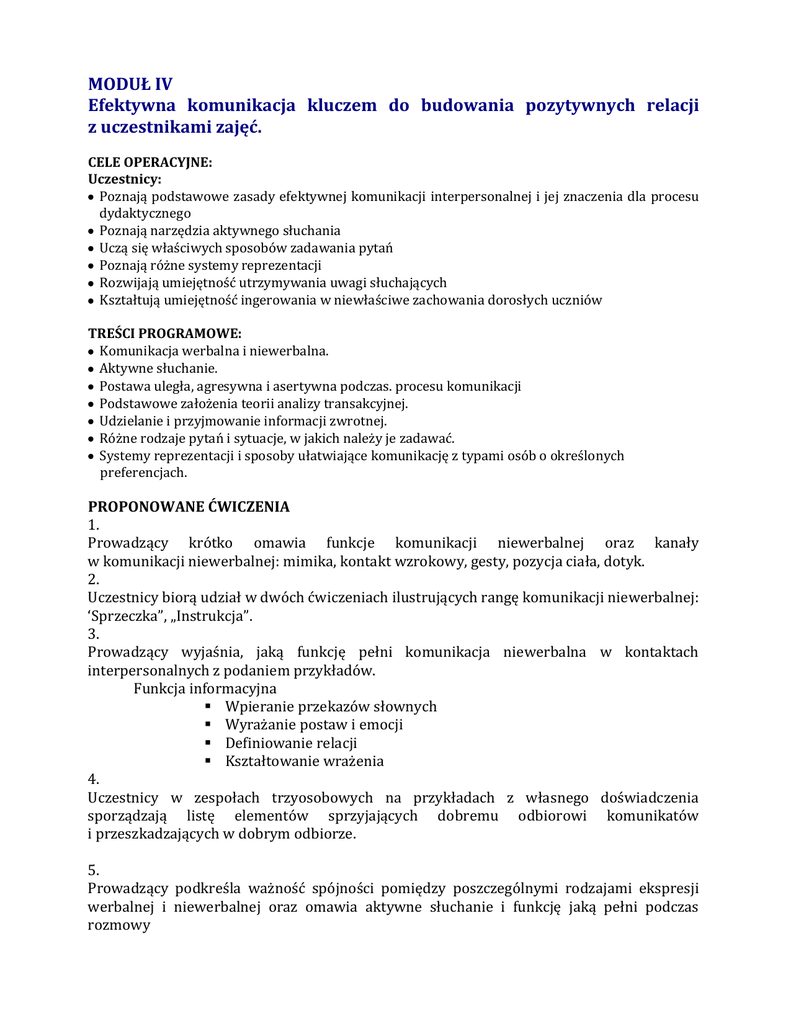 MODUŁ IV
Efektywna komunikacja kluczem do budowania pozytywnych relacji z uczestnikami zajęć.

CELE OPERACYJNE:
Uczestnicy:
• Poznają podstawowe zasady efektywnej komunikacji interpersonalnej i jej znaczenia dla procesu dydaktycznego
• Poznają narzędzia aktywnego słuchania
• Uczą się właściwych sposobów zadawania pytań
• Poznają różne systemy reprezentacji
• Rozwijają umiejętność utrzymywania uwagi słuchających
• Kształtują umiejętność ingerowania w niewłaściwe zachowania dorosłych uczniów

TREŚCI PROGRAMOWE:
• Komunikacja werbalna i niewerbalna.
• Aktywne słuchanie.
• Postawa uległa, agresywna i asertywna podczas. procesu komunikacji
• Podstawowe założenia teorii analizy transakcyjnej.
• Udzielanie i przyjmowanie informacji zwrotnej.
• Różne rodzaje pytań i sytuacje, w jakich należy je zadawać.
• Systemy reprezentacji i sposoby ułatwiające komunikację z typami osób o określonych preferencjach.

PROPONOWANE ĆWICZENIA
1.
Prowadzący krótko omawia funkcje komunikacji niewerbalnej oraz kanały w komunikacji niewerbalnej: mimika, kontakt wzrokowy, gesty, pozycja ciała, dotyk.
2.
Uczestnicy biorą udział w dwóch ćwiczeniach ilustrujących rangę komunikacji niewerbalnej: ‘Sprzeczka”, „Instrukcja”.
3.
Prowadzący wyjaśnia, jaką funkcję pełni komunikacja niewerbalna w kontaktach interpersonalnych z podaniem przykładów.
Funkcja informacyjna
▪ Wpieranie przekazów słownych
▪ Wyrażanie postaw i emocji
▪ Definiowanie relacji
▪ Kształtowanie wrażenia
4.
Uczestnicy w zespołach trzyosobowych na przykładach z własnego doświadczenia sporządzają listę elementów sprzyjających dobremu odbiorowi komunikatów i przeszkadzających w dobrym odbiorze.

5.
Prowadzący podkreśla ważność spójności pomiędzy poszczególnymi rodzajami ekspresji werbalnej i niewerbalnej oraz omawia aktywne słuchanie i funkcję jaką pełni podczas rozmowy